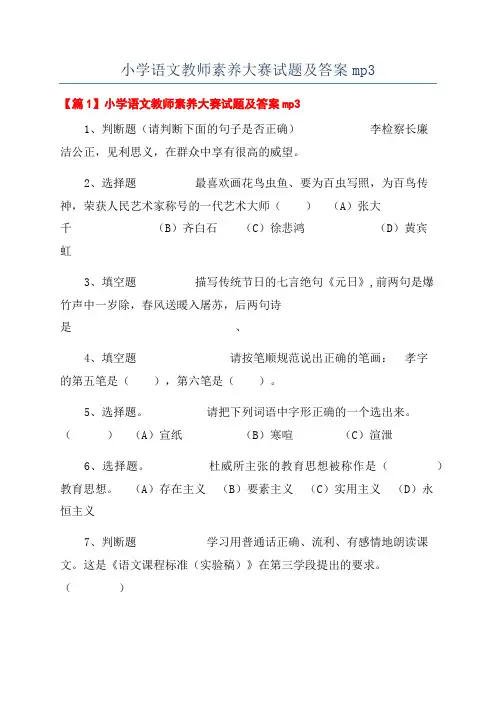 小学语文教师素养大赛试题及答案 mp3

【篇 1】小学语文教师素养大赛试题及答案 mp3

1、判断题（请判断下面的句子是否正确） 李检察长廉洁公正，见利思义，在群众中享有很高的威望。

2、选择题 最喜欢画花鸟虫鱼、要为百虫写照，为百鸟传神，荣获人民艺术家称号的一代艺术大师（ ） （A）张大千 （B）齐白石 （C）徐悲鸿 （D）黄宾虹

3、填空题 描写传统节日的七言绝句《元日》，前两句是爆竹声中一岁除，春风送暖入屠苏，后两句诗是 、

4、填空题 请按笔顺规范说出正确的笔画： 孝字的第五笔是（ ），第六笔是（ ）。

5、选择题。 请把下列词语中字形正确的一个选出来。（ ） （A）宣纸 （B）寒喧 （C）渲泄

6、选择题。 杜威所主张的教育思想被称作是（ ）教育思想。 （A）存在主义 （B）要素主义 （C）实用主义 （D）永恒主义

7、判断题 学习用普通话正确、流利、有感情地朗读课文。这是《语文课程标准（实验稿）》在第三学段提出的要求。（ ）